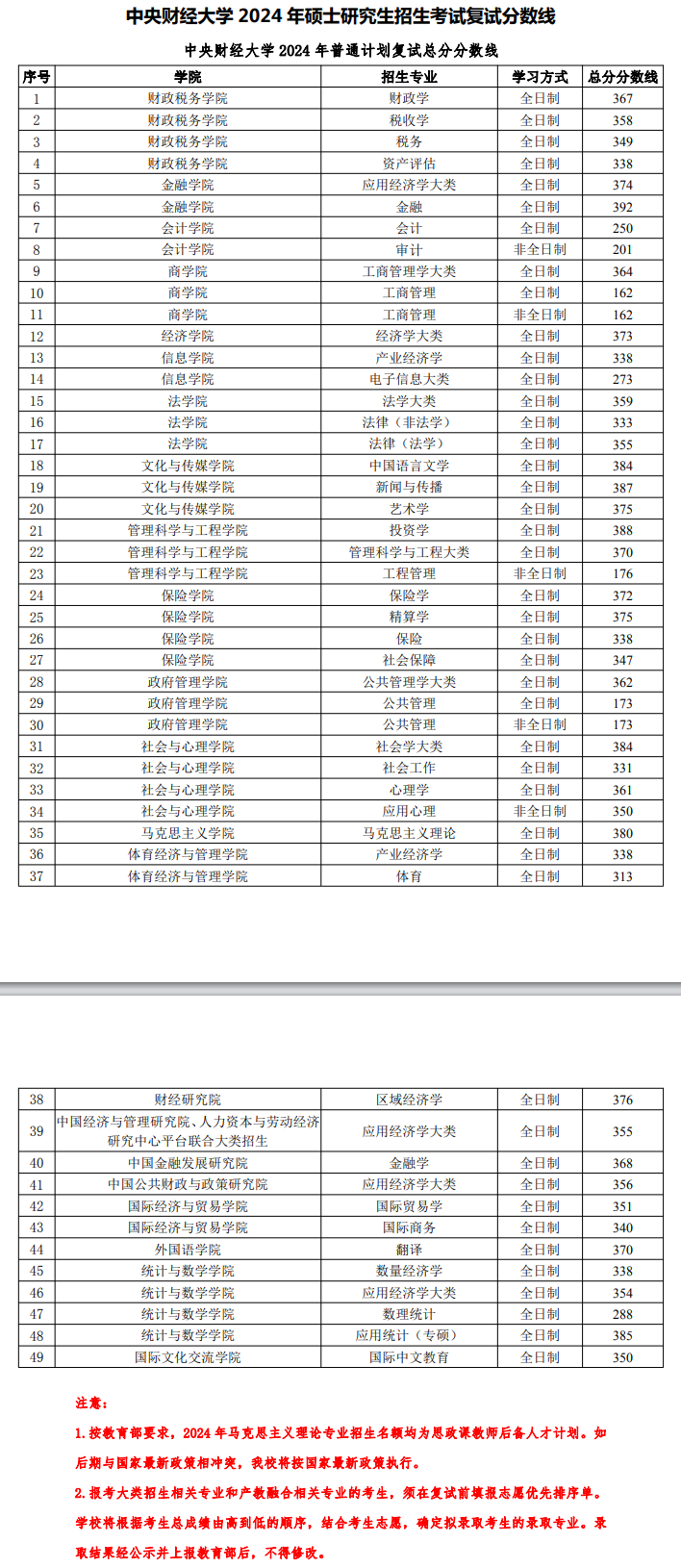 中央财经大学 2024 年硕士研究生招生考试复试分数线

中央财经大学 2024 年普通计划复试总分分数线

| 序号 | 学院 | 招生专业 | 学习方式 | 总分分数线 |
|---|---|---|---|---|
| 1 | 财政税务学院 | 财政学 | 全日制 | 367 |
| 2 | 财政税务学院 | 税收学 | 全日制 | 358 |
| 3 | 财政税务学院 | 税务 | 全日制 | 349 |
| 4 | 财政税务学院 | 资产评估 | 全日制 | 338 |
| 5 | 金融学院 | 应用经济学大类 | 全日制 | 374 |
| 6 | 金融学院 | 金融 | 全日制 | 392 |
| 7 | 会计学院 | 会计 | 全日制 | 250 |
| 8 | 会计学院 | 审计 | 非全日制 | 201 |
| 9 | 商学院 | 工商管理学大类 | 全日制 | 364 |
| 10 | 商学院 | 工商管理 | 全日制 | 162 |
| 11 | 商学院 | 工商管理 | 非全日制 | 162 |
| 12 | 经济学院 | 经济学大类 | 全日制 | 373 |
| 13 | 信息学院 | 产业经济学 | 全日制 | 338 |
| 14 | 信息学院 | 电子信息大类 | 全日制 | 273 |
| 15 | 法学院 | 法学大类 | 全日制 | 359 |
| 16 | 法学院 | 法律（非法学） | 全日制 | 333 |
| 17 | 法学院 | 法律（法学） | 全日制 | 355 |
| 18 | 文化与传媒学院 | 中国语言文学 | 全日制 | 384 |
| 19 | 文化与传媒学院 | 新闻与传播 | 全日制 | 387 |
| 20 | 文化与传媒学院 | 艺术学 | 全日制 | 375 |
| 21 | 管理科学与工程学院 | 投资学 | 全日制 | 388 |
| 22 | 管理科学与工程学院 | 管理科学与工程大类 | 全日制 | 370 |
| 23 | 管理科学与工程学院 | 工程管理 | 非全日制 | 176 |
| 24 | 保险学院 | 保险学 | 全日制 | 372 |
| 25 | 保险学院 | 精算学 | 全日制 | 375 |
| 26 | 保险学院 | 保险 | 全日制 | 338 |
| 27 | 保险学院 | 社会保障 | 全日制 | 347 |
| 28 | 政府管理学院 | 公共管理学大类 | 全日制 | 362 |
| 29 | 政府管理学院 | 公共管理 | 全日制 | 173 |
| 30 | 政府管理学院 | 公共管理 | 非全日制 | 173 |
| 31 | 社会与心理学院 | 社会学大类 | 全日制 | 384 |
| 32 | 社会与心理学院 | 社会工作 | 全日制 | 331 |
| 33 | 社会与心理学院 | 心理学 | 全日制 | 361 |
| 34 | 社会与心理学院 | 应用心理 | 非全日制 | 350 |
| 35 | 马克思主义学院 | 马克思主义理论 | 全日制 | 380 |
| 36 | 体育经济与管理学院 | 产业经济学 | 全日制 | 338 |
| 37 | 体育经济与管理学院 | 体育 | 全日制 | 313 |
| 38 | 财经研究院 | 区域经济学 | 全日制 | 376 |
| 39 | 中国经济与管理研究院、人力资本与劳动经济研究中心平台联合大类招生 | 应用经济学大类 | 全日制 | 355 |
| 40 | 中国金融发展研究院 | 金融学 | 全日制 | 368 |
| 41 | 中国公共财政与政策研究院 | 应用经济学大类 | 全日制 | 356 |
| 42 | 国际经济与贸易学院 | 国际贸易学 | 全日制 | 351 |
| 43 | 国际经济与贸易学院 | 国际商务 | 全日制 | 340 |
| 44 | 外国语学院 | 翻译 | 全日制 | 370 |
| 45 | 统计与数学学院 | 数量经济学 | 全日制 | 338 |
| 46 | 统计与数学学院 | 应用经济学大类 | 全日制 | 354 |
| 47 | 统计与数学学院 | 数理统计 | 全日制 | 288 |
| 48 | 统计与数学学院 | 应用统计（专硕） | 全日制 | 385 |
| 49 | 国际文化交流学院 | 国际中文教育 | 全日制 | 350 |

注意：

1.按教育部要求，2024 年马克思主义理论专业招生名额均为思政课教师后备人才计划。如后期与国家最新政策相冲突，我校将按国家最新政策执行。

2.报考大类招生相关专业和产教融合相关专业的考生，须在复试前填报志愿优先排序单。学校将根据考生总成绩由高到低的顺序，结合考生志愿，确定拟录取考生的录取专业。录取结果经公示并上报教育部后，不得修改。